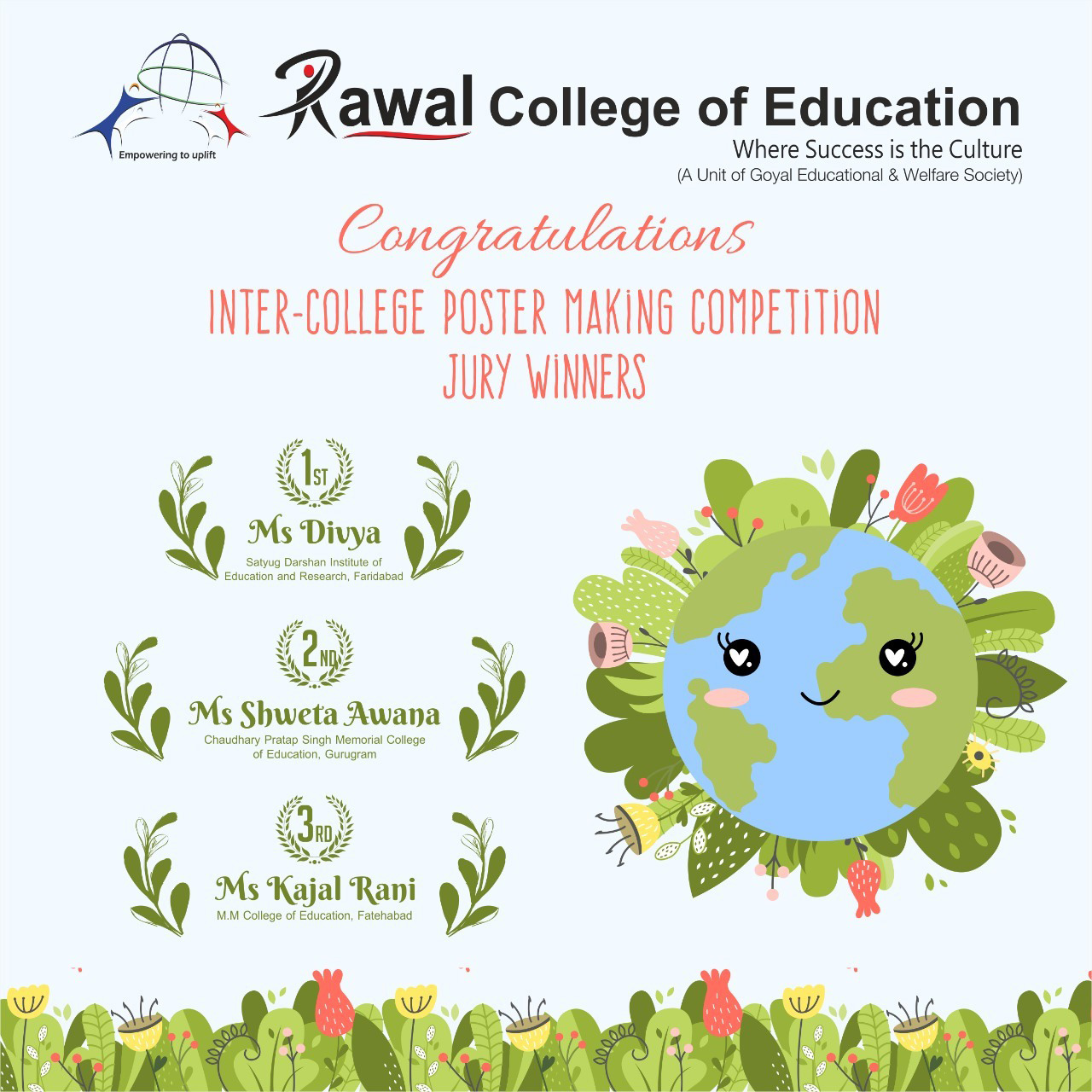 Empowering to uplift

Rawal College of Education
Where Success is the Culture
(A Unit of Goyal Educational & Welfare Society)

Congratulations

INTER-COLLEGE POSTER MAKING COMPETITION
JURY WINNERS

1ST
Ms Divya
Satyug Darshan Institute of Education and Research, Faridabad

2ND
Ms Shweta Awana
Chaudhary Pratap Singh Memorial College of Education, Gurugram

3RD
Ms Kajal Rani
M.M College of Education, Fatehabad